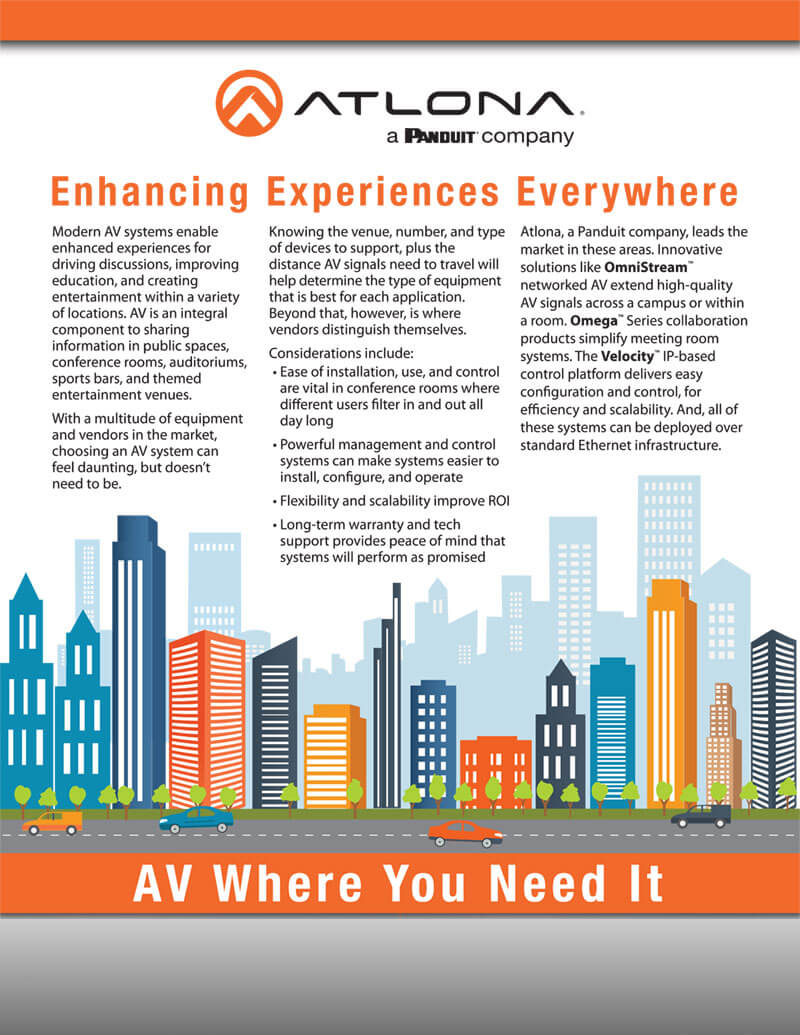 ATLONA
a PANDUIT company

Enhancing Experiences Everywhere

Modern AV systems enable enhanced experiences for driving discussions, improving education, and creating entertainment within a variety of locations. AV is an integral component to sharing information in public spaces, conference rooms, auditoriums, sports bars, and themed entertainment venues.

With a multitude of equipment and vendors in the market, choosing an AV system can feel daunting, but doesn't need to be.

Knowing the venue, number, and type of devices to support, plus the distance AV signals need to travel will help determine the type of equipment that is best for each application. Beyond that, however, is where vendors distinguish themselves.

Considerations include:

• Ease of installation, use, and control are vital in conference rooms where different users filter in and out all day long

• Powerful management and control systems can make systems easier to install, configure, and operate

• Flexibility and scalability improve ROI

• Long-term warranty and tech support provides peace of mind that systems will perform as promised

Atlona, a Panduit company, leads the market in these areas. Innovative solutions like OmniStream™ networked AV extend high-quality AV signals across a campus or within a room. Omega™ Series collaboration products simplify meeting room systems. The Velocity™ IP-based control platform delivers easy configuration and control, for efficiency and scalability. And, all of these systems can be deployed over standard Ethernet infrastructure.

AV Where You Need It